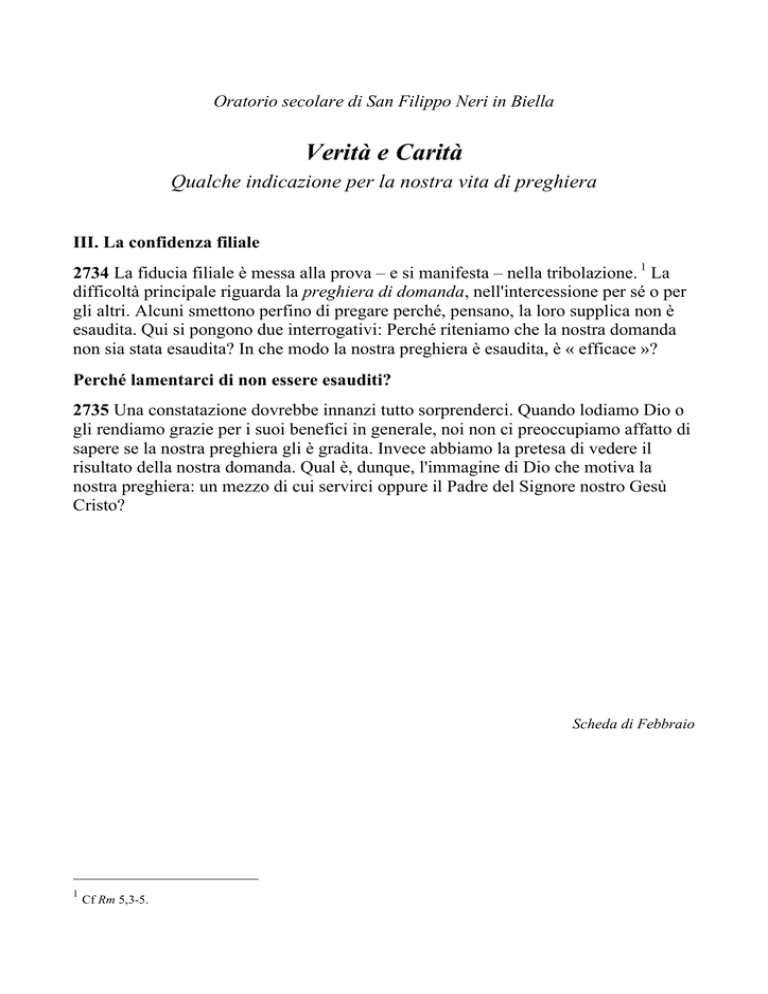 Oratorio secolare di San Filippo Neri in Biella

Verità e Carità

Qualche indicazione per la nostra vita di preghiera

III. La confidenza filiale

2734 La fiducia filiale è messa alla prova – e si manifesta – nella tribolazione. $^1$ La difficoltà principale riguarda la preghiera di domanda, nell'intercessione per sé o per gli altri. Alcuni smettono perfino di pregare perché, pensano, la loro supplica non è esaudita. Qui si pongono due interrogativi: Perché riteniamo che la nostra domanda non sia stata esaudita? In che modo la nostra preghiera è esaudita, è « efficace »?

Perché lamentarci di non essere esauditi?

2735 Una constatazione dovrebbe innanzi tutto sorprenderci. Quando lodiamo Dio o gli rendiamo grazie per i suoi benefici in generale, noi non ci preoccupiamo affatto di sapere se la nostra preghiera gli è gradita. Invece abbiamo la pretesa di vedere il risultato della nostra domanda. Qual è, dunque, l'immagine di Dio che motiva la nostra preghiera: un mezzo di cui servirci oppure il Padre del Signore nostro Gesù Cristo?

Scheda di Febbraio

$^1$ Cf Rm 5,3-5.